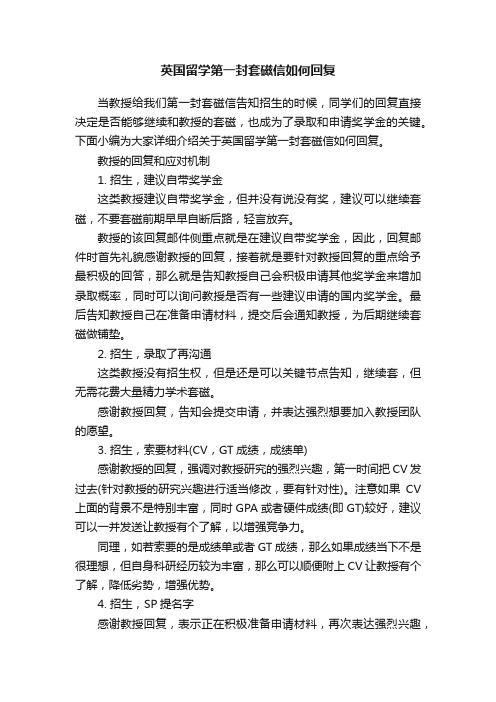 英国留学第一封套磁信如何回复

当教授给我们第一封套磁信告知招生的时候，同学们的回复直接决定是否能够继续和教授的套磁，也成为了录取和申请奖学金的关键。下面小编为大家详细介绍关于英国留学第一封套磁信如何回复。

教授的回复和应对机制

1. 招生，建议自带奖学金

这类教授建议自带奖学金，但并没有说没有奖，建议可以继续套磁，不要套磁前期早早自断后路，轻言放弃。

教授的该回复邮件侧重点就是在建议自带奖学金，因此，回复邮件时首先礼貌感谢教授的回复，接着就是要针对教授回复的重点给予最积极的回答，那么就是告知教授自己会积极申请其他奖学金来增加录取概率，同时可以询问教授是否有一些建议申请的国内奖学金。最后告知教授自己在准备申请材料，提交后会通知教授，为后期继续套磁做铺垫。

2. 招生，录取了再沟通

这类教授没有招生权，但是还是可以关键节点告知，继续套，但无需花费大量精力学术套磁。

感谢教授回复，告知会提交申请，并表达强烈想要加入教授团队的愿望。

3. 招生，索要材料(CV，GT 成绩，成绩单)

感谢教授的回复，强调对教授研究的强烈兴趣，第一时间把 CV 发过去(针对教授的研究兴趣进行适当修改，要有针对性)。注意如果 CV 上面的背景不是特别丰富，同时 GPA 或者硬件成绩(即 GT)较好，建议可以一并发送让教授有个了解，以增强竞争力。

同理，如若索要的是成绩单或者 GT 成绩，那么如果成绩当下不是很理想，但自身科研经历较为丰富，那么可以顺便附上 CV 让教授有个了解，降低劣势，增强优势。

4. 招生，SP 提名字

感谢教授回复，表示正在积极准备申请材料，再次表达强烈兴趣，